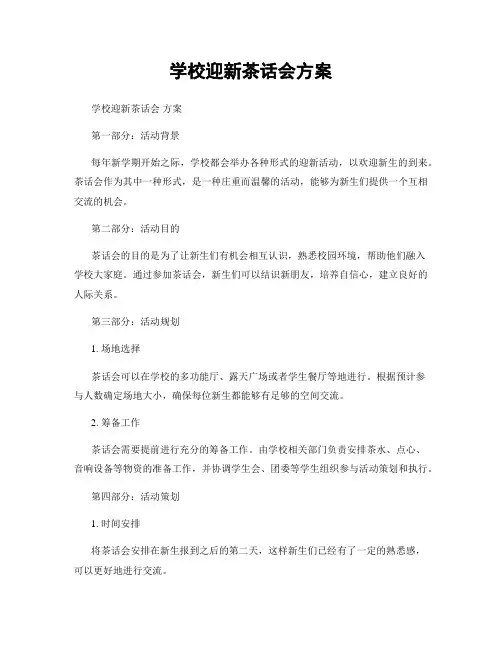 学校迎新茶话会方案

学校迎新茶话会 方案

第一部分：活动背景

每年新学期开始之际，学校都会举办各种形式的迎新活动，以欢迎新生的到来。茶话会作为其中一种形式，是一种庄重而温馨的活动，能够为新生们提供一个互相交流的机会。

第二部分：活动目的

茶话会的目的是为了让新生们有机会相互认识，熟悉校园环境，帮助他们融入学校大家庭。通过参加茶话会，新生们可以结识新朋友，培养自信心，建立良好的人际关系。

第三部分：活动规划

1. 场地选择

茶话会可以在学校的多功能厅、露天广场或者学生餐厅等地进行。根据预计参与人数确定场地大小，确保每位新生都能够有足够的空间交流。

2. 筹备工作

茶话会需要提前进行充分的筹备工作。由学校相关部门负责安排茶水、点心、音响设备等物资的准备工作，并协调学生会、团委等学生组织参与活动策划和执行。

第四部分：活动策划

1. 时间安排

将茶话会安排在新生报到之后的第二天，这样新生们已经有了一定的熟悉感，可以更好地进行交流。